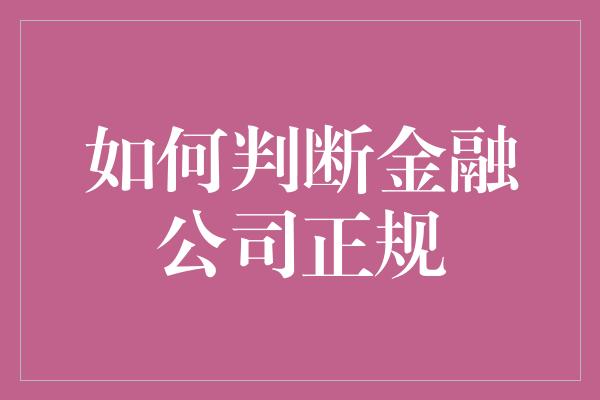 如何判断金融公司正规